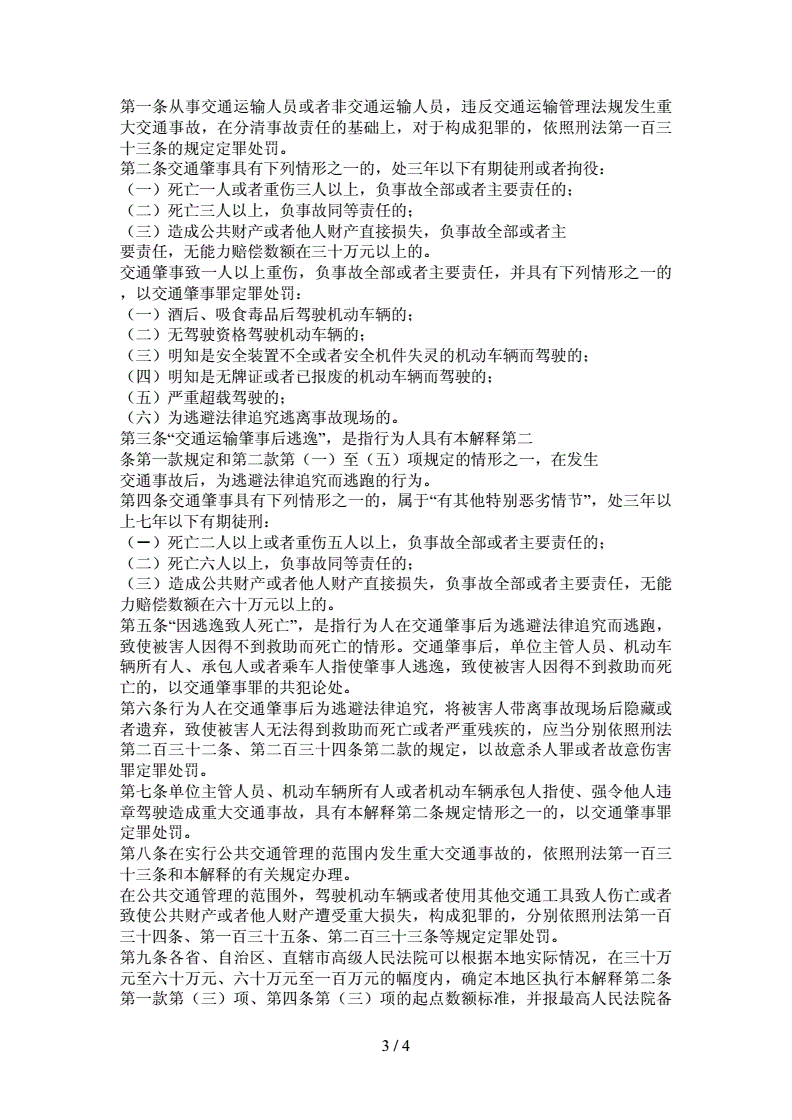 第一条从事交通运输人员或者非交通运输人员，违反交通运输管理法规发生重大交通事故，在分清事故责任的基础上，对于构成犯罪的，依照刑法第一百三十三条的规定定罪处罚。
第二条交通肇事具有下列情形之一的，处三年以下有期徒刑或者拘役：
（一）死亡一人或者重伤三人以上，负事故全部或者主要责任的；
（二）死亡三人以上，负事故同等责任的；
（三）造成公共财产或者他人财产直接损失，负事故全部或者主要责任，无能力赔偿数额在三十万元以上的。
交通肇事致一人以上重伤，负事故全部或者主要责任，并具有下列情形之一的，以交通肇事罪定罪处罚：
（一）酒后、吸食毒品后驾驶机动车辆的；
（二）无驾驶资格驾驶机动车辆的；
（三）明知是安全装置不全或者安全机件失灵的机动车辆而驾驶的；
（四）明知是无牌证或者已报废的机动车辆而驾驶的；
（五）严重超载驾驶的；
（六）为逃避法律追究逃离事故现场的。
第三条“交通运输肇事后逃逸”，是指行为人具有本解释第二条第一款规定和第二款第（一）至（五）项规定的情形之一，在发生交通事故后，为逃避法律追究而逃跑的行为。
第四条交通肇事具有下列情形之一的，属于“有其他特别恶劣情节”，处三年以上七年以下有期徒刑：
（一）死亡二人以上或者重伤五人以上，负事故全部或者主要责任的；
（二）死亡六人以上，负事故同等责任的；
（三）造成公共财产或者他人财产直接损失，负事故全部或者主要责任，无能力赔偿数额在六十万元以上的。
第五条“因逃逸致人死亡”，是指行为人在交通肇事后为逃避法律追究而逃跑，致使被害人因得不到救助而死亡的情形。交通肇事后，单位主管人员、机动车辆所有人、承包人或者乘车人指使肇事人逃逸，致使被害人因得不到救助而死亡的，以交通肇事罪的共犯论处。
第六条行为人在交通肇事后为逃避法律追究，将被害人带离事故现场后隐藏或者遗弃，致使被害人无法得到救助而死亡或者严重残疾的，应当分别依照刑法第二百三十二条、第二百三十四条第二款的规定，以故意杀人罪或者故意伤害罪定罪处罚。
第七条单位主管人员、机动车辆所有人或者机动车辆承包人指使、强令他人违章驾驶造成重大交通事故，具有本解释第二条规定情形之一的，以交通肇事罪定罪处罚。
第八条在实行公共交通管理的范围内发生重大交通事故的，依照刑法第一百三十三条和本解释的有关规定办理。
在公共交通管理的范围外，驾驶机动车辆或者使用其他交通工具致人伤亡或者致使公共财产或者他人财产遭受重大损失，构成犯罪的，分别依照刑法第一百三十四条、第一百三十五条、第二百三十三条等规定定罪处罚。
第九条各省、自治区、直辖市高级人民法院可以根据本地实际情况，在三十万元至六十万元、六十万元至一百万元的幅度内，确定本地区执行本解释第二条第一款第（三）项、第四条第（三）项的起点数额标准，并报最高人民法院备

3 / 4